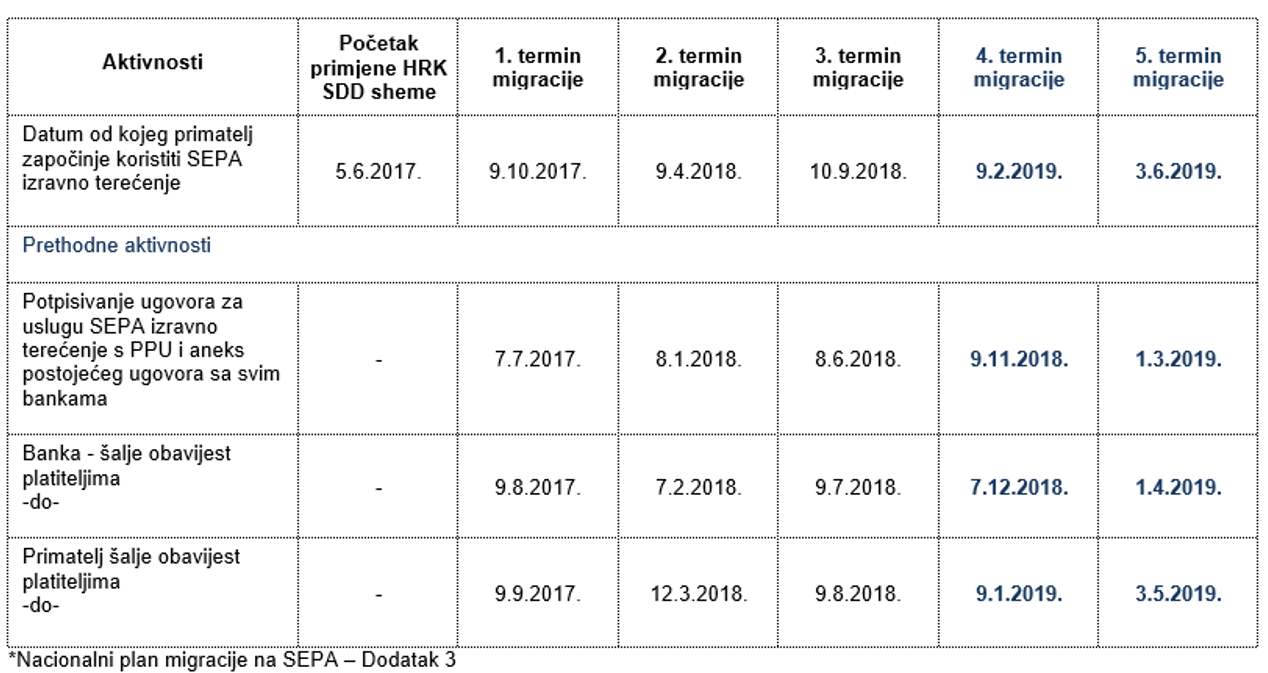 | Aktivnosti | Početak primjene HRK SDD sheme | 1. termin migracije | 2. termin migracije | 3. termin migracije | 4. termin migracije | 5. termin migracije |
|---|---|---|---|---|---|---|
| Datum od kojeg primatelj započinje koristiti SEPA izravno terećenje | 5.6.2017. | 9.10.2017. | 9.4.2018. | 10.9.2018. | 9.2.2019. | 3.6.2019. |
| Prethodne aktivnosti | | | | | | |
| Potpisivanje ugovora za uslugu SEPA izravno terećenje s PPU i aneks postojećeg ugovora sa svim bankama | - | 7.7.2017. | 8.1.2018. | 8.6.2018. | 9.11.2018. | 1.3.2019. |
| Banka - šalje obavijest platiteljima -do- | - | 9.8.2017. | 7.2.2018. | 9.7.2018. | 7.12.2018. | 1.4.2019. |
| Primatelj šalje obavijest platiteljima -do- | - | 9.9.2017. | 12.3.2018. | 9.8.2018. | 9.1.2019. | 3.5.2019. |

*Nacionalni plan migracije na SEPA – Dodatak 3